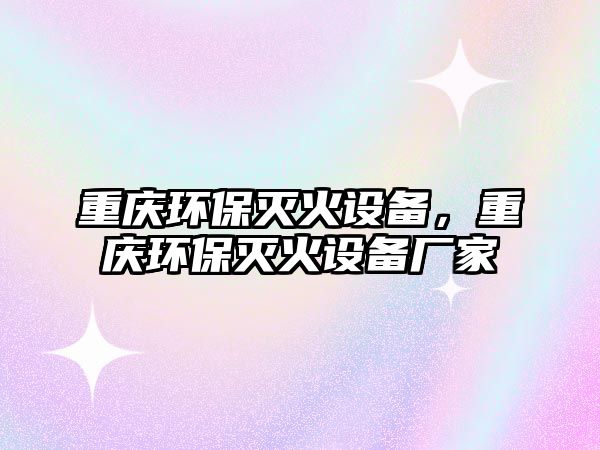 重庆环保灭火设备，重庆环保灭火设备厂家